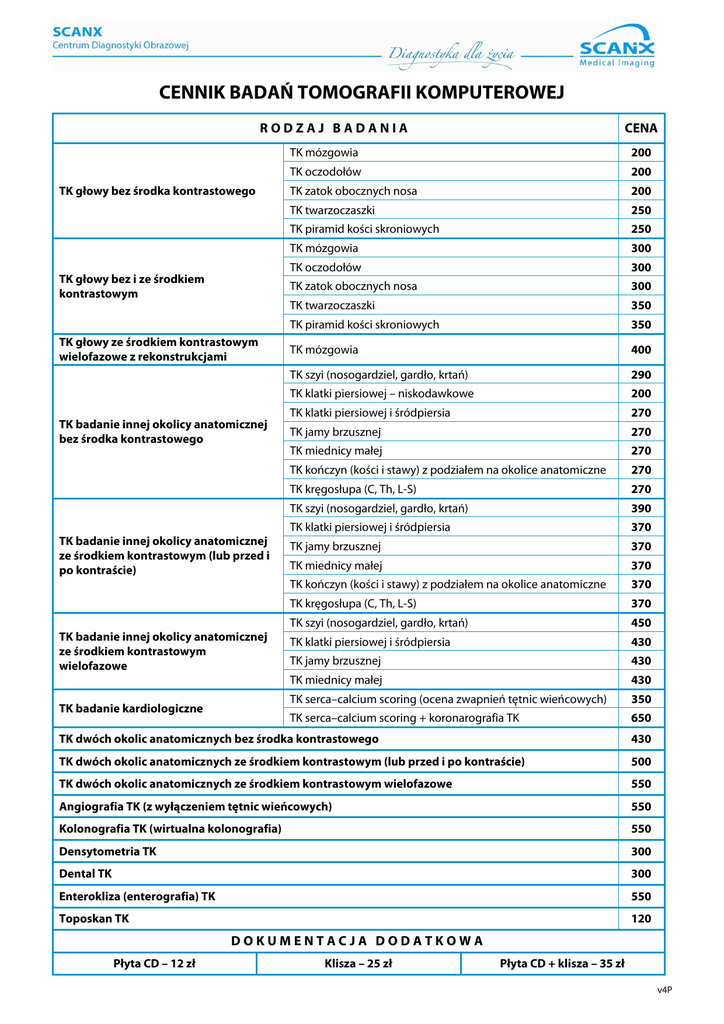 SCANX
Centrum Diagnostyki Obrazowej

Diagnostyka dla życia

SCANX
Medical Imaging

CENNIK BADAŃ TOMOGRAFII KOMPUTEROWEJ

| RODZAJ BADANIA | | CENA |
|---|---|---|
| TK głowy bez środka kontrastowego | TK mózgowia | 200 |
| | TK oczodołów | 200 |
| | TK zatok obocznych nosa | 200 |
| | TK twarzoczaszki | 250 |
| | TK piramid kości skroniowych | 250 |
| TK głowy bez i ze środkiem kontrastowym | TK mózgowia | 300 |
| | TK oczodołów | 300 |
| | TK zatok obocznych nosa | 300 |
| | TK twarzoczaszki | 350 |
| | TK piramid kości skroniowych | 350 |
| TK głowy ze środkiem kontrastowym wielofazowe z rekonstrukcjami | TK mózgowia | 400 |
| TK badanie innej okolicy anatomicznej bez środka kontrastowego | TK szyi (nosogardziel, gardło, krtań) | 290 |
| | TK klatki piersiowej – niskodawkowe | 200 |
| | TK klatki piersiowej i śródpiersia | 270 |
| | TK jamy brzusznej | 270 |
| | TK miednicy małej | 270 |
| | TK kończyn (kości i stawy) z podziałem na okolice anatomiczne | 270 |
| | TK kręgosłupa (C, Th, L-S) | 270 |
| TK badanie innej okolicy anatomicznej ze środkiem kontrastowym (lub przed i po kontraście) | TK szyi (nosogardziel, gardło, krtań) | 390 |
| | TK klatki piersiowej i śródpiersia | 370 |
| | TK jamy brzusznej | 370 |
| | TK miednicy małej | 370 |
| | TK kończyn (kości i stawy) z podziałem na okolice anatomiczne | 370 |
| | TK kręgosłupa (C, Th, L-S) | 370 |
| TK badanie innej okolicy anatomicznej ze środkiem kontrastowym wielofazowe | TK szyi (nosogardziel, gardło, krtań) | 450 |
| | TK klatki piersiowej i śródpiersia | 430 |
| | TK jamy brzusznej | 430 |
| | TK miednicy małej | 430 |
| TK badanie kardiologiczne | TK serca–calcium scoring (ocena zwapnień tętnic wieńcowych) | 350 |
| | TK serca–calcium scoring + koronarografia TK | 650 |
| TK dwóch okolic anatomicznych bez środka kontrastowego | | 430 |
| TK dwóch okolic anatomicznych ze środkiem kontrastowym (lub przed i po kontraście) | | 500 |
| TK dwóch okolic anatomicznych ze środkiem kontrastowym wielofazowe | | 550 |
| Angiografia TK (z wyłączeniem tętnic wieńcowych) | | 550 |
| Kolonografia TK (wirtualna kolonografia) | | 550 |
| Densytometria TK | | 300 |
| Dental TK | | 300 |
| Enterokliza (enterografia) TK | | 550 |
| Toposkan TK | | 120 |

DOKUMENTACJA DODATKOWA

| Płyta CD – 12 zł | Klisza – 25 zł | Płyta CD + klisza – 35 zł |
|---|---|---|

v4P